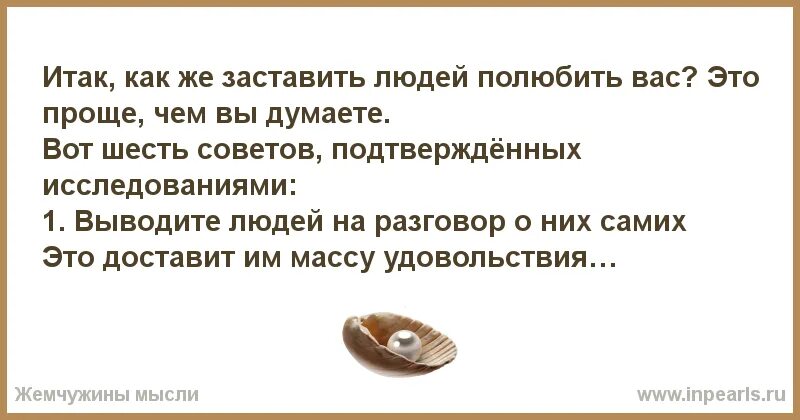 Итак, как же заставить людей полюбить вас? Это проще, чем вы думаете.
Вот шесть советов, подтверждённых исследованиями:
1. Выводите людей на разговор о них самих
Это доставит им массу удовольствия…

Жемчужины мысли
www.inpearls.ru